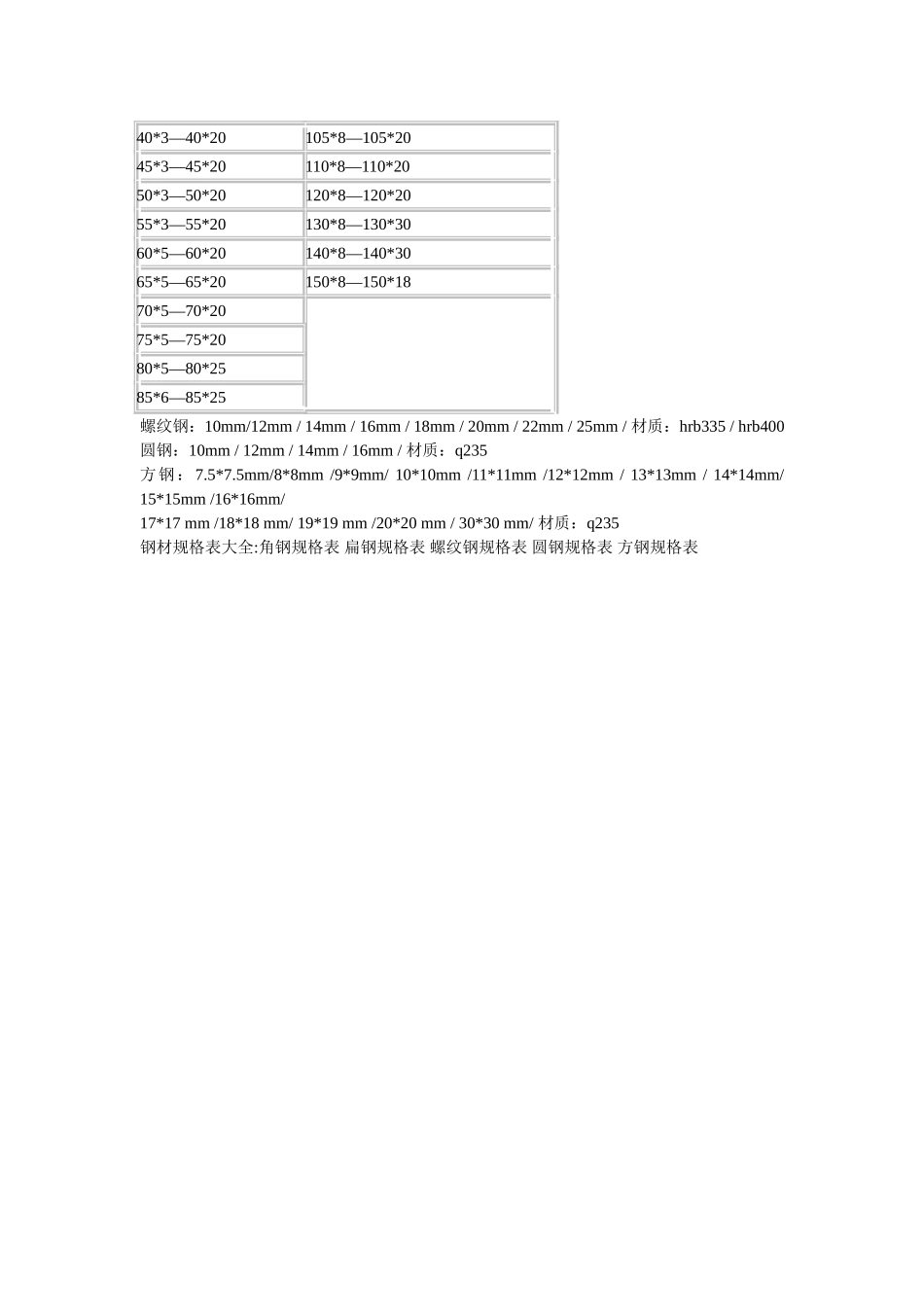 | 40*3—40*20 | 105*8—105*20 |
|---|---|
| 45*3—45*20 | 110*8—110*20 |
| 50*3—50*20 | 120*8—120*20 |
| 55*3—55*20 | 130*8—130*30 |
| 60*5—60*20 | 140*8—140*30 |
| 65*5—65*20 | 150*8—150*18 |
| 70*5—70*20 | |
| 75*5—75*20 | |
| 80*5—80*25 | |
| 85*6—85*25 | |

螺纹钢：10mm/12mm / 14mm / 16mm / 18mm / 20mm / 22mm / 25mm / 材质：hrb335 / hrb400
圆钢：10mm / 12mm / 14mm / 16mm / 材质：q235
方钢：7.5*7.5mm/8*8mm /9*9mm/ 10*10mm /11*11mm /12*12mm / 13*13mm / 14*14mm/ 15*15mm /16*16mm/
17*17 mm /18*18 mm/ 19*19 mm /20*20 mm / 30*30 mm/ 材质：q235
钢材规格表大全:角钢规格表 扁钢规格表 螺纹钢规格表 圆钢规格表 方钢规格表